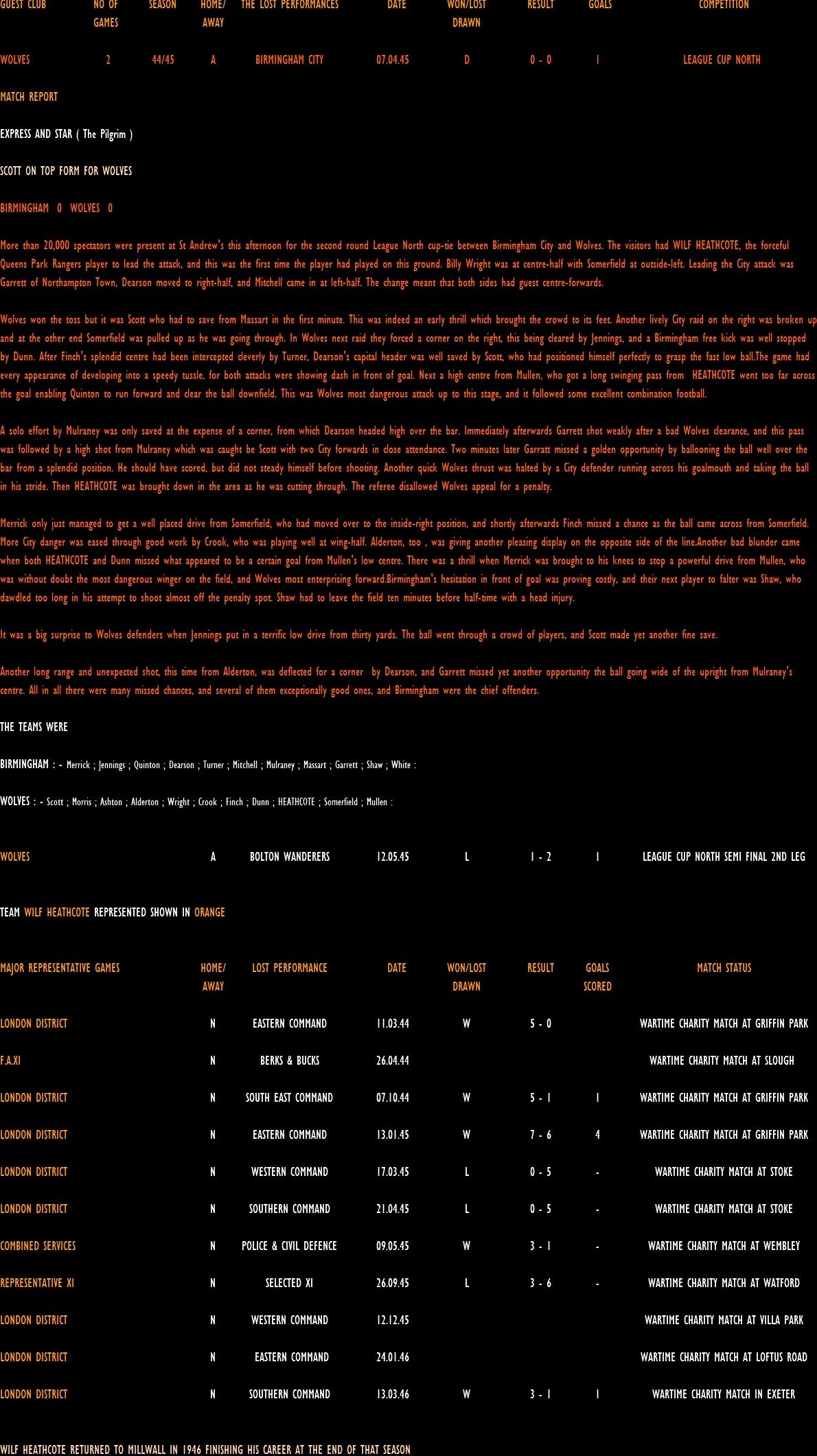 | GUEST CLUB | NO OF GAMES | SEASON | HOME/ AWAY | THE LOST PERFORMANCES | DATE | WON/LOST DRAWN | RESULT | GOALS | COMPETITION |
|---|---|---|---|---|---|---|---|---|---|
| WOLVES | 2 | 44/45 | A | BIRMINGHAM CITY | 07.04.45 | D | 0 - 0 | 1 | LEAGUE CUP NORTH |

MATCH REPORT

EXPRESS AND STAR ( The Pilgrim )

SCOTT ON TOP FORM FOR WOLVES

BIRMINGHAM 0 WOLVES 0

More than 20,000 spectators were present at St Andrew's this afternoon for the second round League North cup-tie between Birmingham City and Wolves. The visitors had WILF HEATHCOTE, the forceful Queens Park Rangers player to lead the attack, and this was the first time the player had played on this ground. Billy Wright was at centre-half with Somerfield at outside-left. Leading the City attack was Garrett of Northampton Town, Dearson moved to right-half, and Mitchell came in at left-half. The change meant that both sides had guest centre-forwards.

Wolves won the toss but it was Scott who had to save from Massart in the first minute. This was indeed an early thrill which brought the crowd to its feet. Another lively City raid on the right was broken up and at the other end Somerfield was pulled up as he was going through. In Wolves next raid they forced a corner on the right, this being cleared by Jennings, and a Birmingham free kick was well stopped by Dunn. After Finch's splendid centre had been intercepted cleverly by Turner, Dearson's capital header was well saved by Scott, who had positioned himself perfectly to grasp the fast low ball.The game had every appearance of developing into a speedy tussle, for both attacks were showing dash in front of goal. Next a high centre from Mullen, who got a long swinging pass from HEATHCOTE went too far across the goal enabling Quinton to run forward and clear the ball downfield. This was Wolves most dangerous attack up to this stage, and it followed some excellent combination football.

A solo effort by Mulraney was only saved at the expense of a corner, from which Dearson headed high over the bar. Immediately afterwards Garrett shot weakly after a bad Wolves clearance, and this pass was followed by a high shot from Mulraney which was caught be Scott with two City forwards in close attendance. Two minutes later Garratt missed a golden opportunity by ballooning the ball well over the bar from a splendid position. He should have scored, but did not steady himself before shooting. Another quick Wolves thrust was halted by a City defender running across his goalmouth and taking the ball in his stride. Then HEATHCOTE was brought down in the area as he was cutting through. The referee disallowed Wolves appeal for a penalty.

Merrick only just managed to get a well placed drive from Somerfield, who had moved over to the inside-right position, and shortly afterwards Finch missed a chance as the ball came across from Somerfield. More City danger was eased through good work by Crook, who was playing well at wing-half. Alderton, too , was giving another pleasing display on the opposite side of the line.Another bad blunder came when both HEATHCOTE and Dunn missed what appeared to be a certain goal from Mullen's low centre. There was a thrill when Merrick was brought to his knees to stop a powerful drive from Mullen, who was without doubt the most dangerous winger on the field, and Wolves most enterprising forward.Birmingham's hesitation in front of goal was proving costly, and their next player to falter was Shaw, who dawdled too long in his attempt to shoot almost off the penalty spot. Shaw had to leave the field ten minutes before half-time with a head injury.

It was a big surprise to Wolves defenders when Jennings put in a terrific low drive from thirty yards. The ball went through a crowd of players, and Scott made yet another fine save.

Another long range and unexpected shot, this time from Alderton, was deflected for a corner by Dearson, and Garrett missed yet another opportunity the ball going wide of the upright from Mulraney's centre. All in all there were many missed chances, and several of them exceptionally good ones, and Birmingham were the chief offenders.

THE TEAMS WERE

BIRMINGHAM : - Merrick ; Jennings ; Quinton ; Dearson ; Turner ; Mitchell ; Mulraney ; Massart ; Garrett ; Shaw ; White :

WOLVES : - Scott ; Morris ; Ashton ; Alderton ; Wright ; Crook ; Finch ; Dunn ; HEATHCOTE ; Somerfield ; Mullen :

| WOLVES | | | A | BOLTON WANDERERS | 12.05.45 | L | 1 - 2 | 1 | LEAGUE CUP NORTH SEMI FINAL 2ND LEG |
|---|---|---|---|---|---|---|---|---|---|

TEAM WILF HEATHCOTE REPRESENTED SHOWN IN ORANGE

| MAJOR REPRESENTATIVE GAMES | HOME/ AWAY | LOST PERFORMANCE | DATE | WON/LOST DRAWN | RESULT | GOALS SCORED | MATCH STATUS |
|---|---|---|---|---|---|---|---|
| LONDON DISTRICT | N | EASTERN COMMAND | 11.03.44 | W | 5 - 0 | | WARTIME CHARITY MATCH AT GRIFFIN PARK |
| F.A.XI | N | BERKS & BUCKS | 26.04.44 | | | | WARTIME CHARITY MATCH AT SLOUGH |
| LONDON DISTRICT | N | SOUTH EAST COMMAND | 07.10.44 | W | 5 - 1 | 1 | WARTIME CHARITY MATCH AT GRIFFIN PARK |
| LONDON DISTRICT | N | EASTERN COMMAND | 13.01.45 | W | 7 - 6 | 4 | WARTIME CHARITY MATCH AT GRIFFIN PARK |
| LONDON DISTRICT | N | WESTERN COMMAND | 17.03.45 | L | 0 - 5 | - | WARTIME CHARITY MATCH AT STOKE |
| LONDON DISTRICT | N | SOUTHERN COMMAND | 21.04.45 | L | 0 - 5 | - | WARTIME CHARITY MATCH AT STOKE |
| COMBINED SERVICES | N | POLICE & CIVIL DEFENCE | 09.05.45 | W | 3 - 1 | - | WARTIME CHARITY MATCH AT WEMBLEY |
| REPRESENTATIVE XI | N | SELECTED XI | 26.09.45 | L | 3 - 6 | - | WARTIME CHARITY MATCH AT WATFORD |
| LONDON DISTRICT | N | WESTERN COMMAND | 12.12.45 | | | | WARTIME CHARITY MATCH AT VILLA PARK |
| LONDON DISTRICT | N | EASTERN COMMAND | 24.01.46 | | | | WARTIME CHARITY MATCH AT LOFTUS ROAD |
| LONDON DISTRICT | N | SOUTHERN COMMAND | 13.03.46 | W | 3 - 1 | 1 | WARTIME CHARITY MATCH IN EXETER |

WILF HEATHCOTE RETURNED TO MILLWALL IN 1946 FINISHING HIS CAREER AT THE END OF THAT SEASON